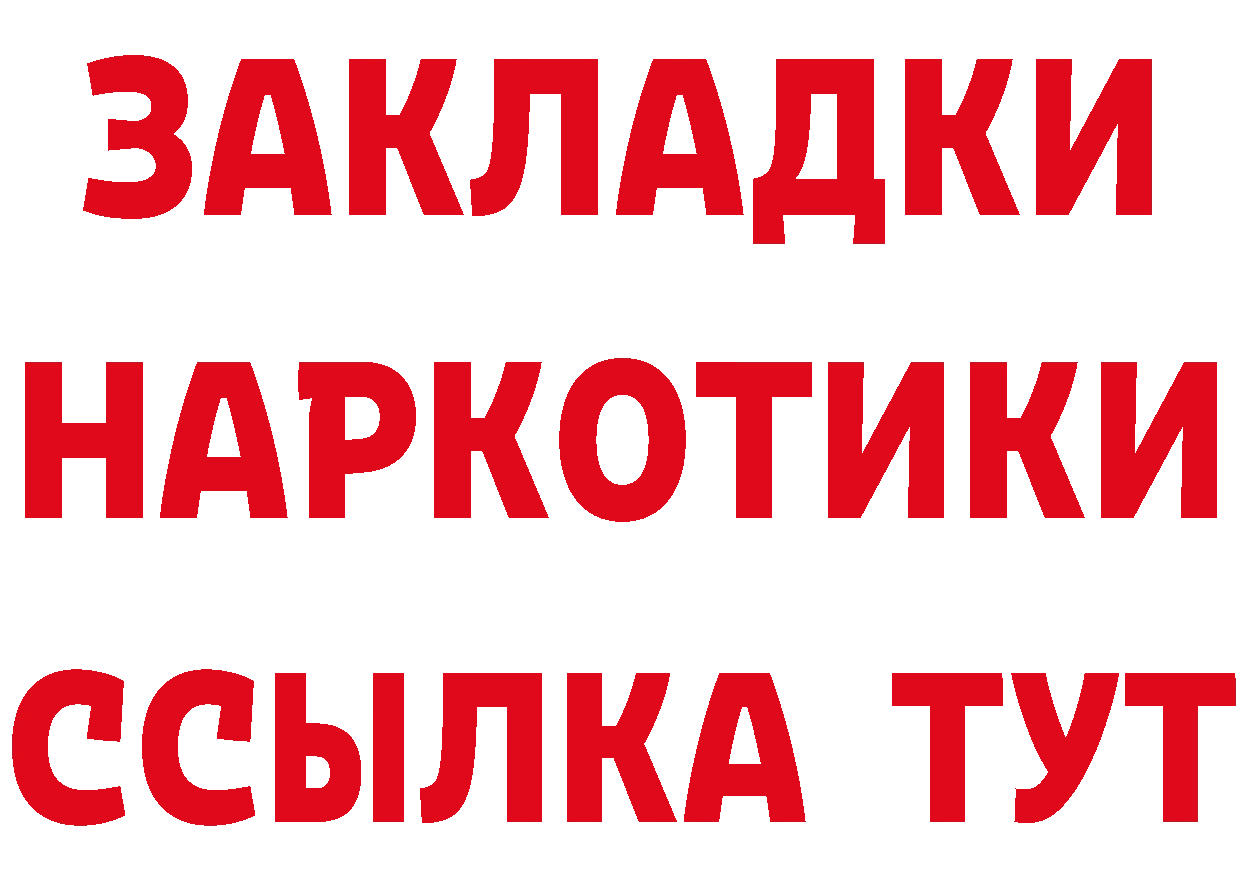 ЗАКЛАДКИ НАРКОТИКИ ССЫЛКА ТУТ